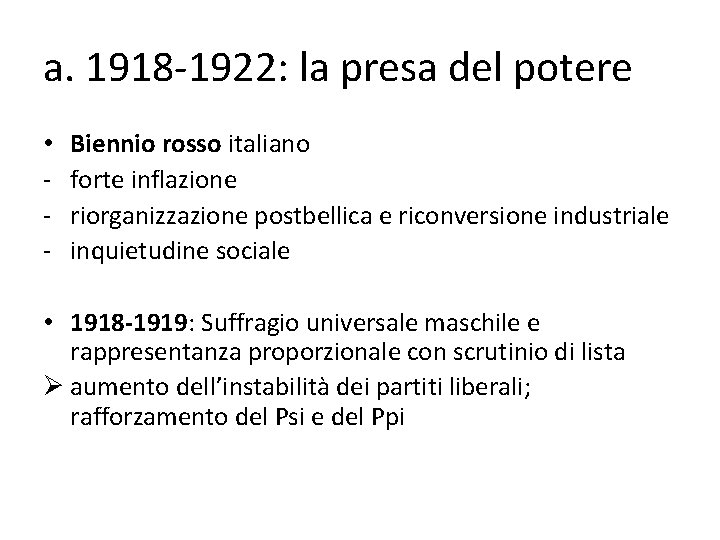 a. 1918-1922: la presa del potere

• Biennio rosso italiano
- forte inflazione
- riorganizzazione postbellica e riconversione industriale
- inquietudine sociale

• 1918-1919: Suffragio universale maschile e rappresentanza proporzionale con scrutinio di lista
➢ aumento dell'instabilità dei partiti liberali; rafforzamento del Psi e del Ppi